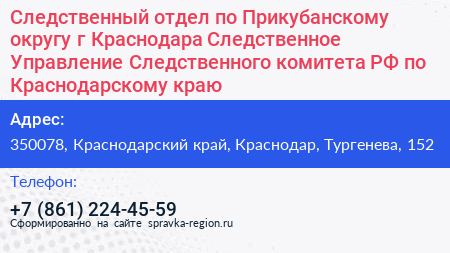 Следственный отдел по Прикубанскому округу г Краснодара Следственное Управление Следственного комитета РФ по Краснодарскому краю

Адрес:

350078, Краснодарский край, Краснодар, Тургенева, 152

Телефон:

+7 (861) 224-45-59

Сформированно на сайте spravka-region.ru